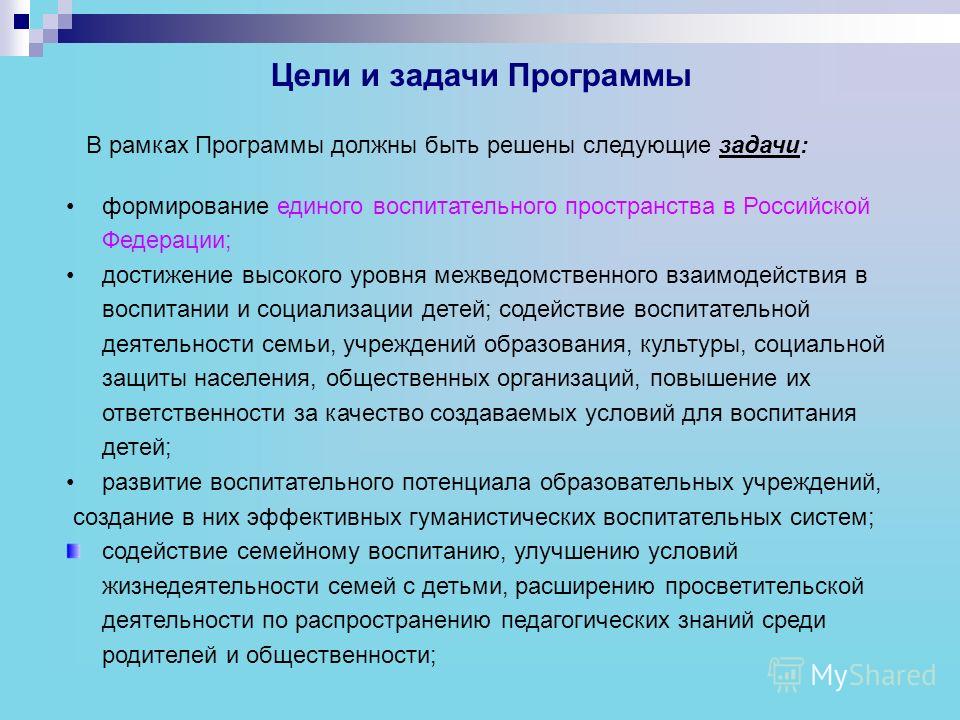 Цели и задачи Программы

В рамках Программы должны быть решены следующие задачи:

• формирование единого воспитательного пространства в Российской Федерации;

• достижение высокого уровня межведомственного взаимодействия в воспитании и социализации детей; содействие воспитательной деятельности семьи, учреждений образования, культуры, социальной защиты населения, общественных организаций, повышение их ответственности за качество создаваемых условий для воспитания детей;

• развитие воспитательного потенциала образовательных учреждений, создание в них эффективных гуманистических воспитательных систем;

содействие семейному воспитанию, улучшению условий жизнедеятельности семей с детьми, расширению просветительской деятельности по распространению педагогических знаний среди родителей и общественности;

MyShared